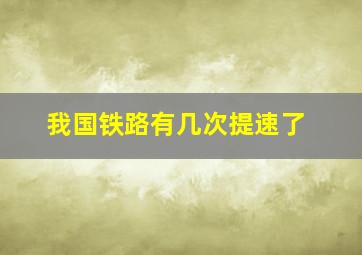 我国铁路有几次提速了